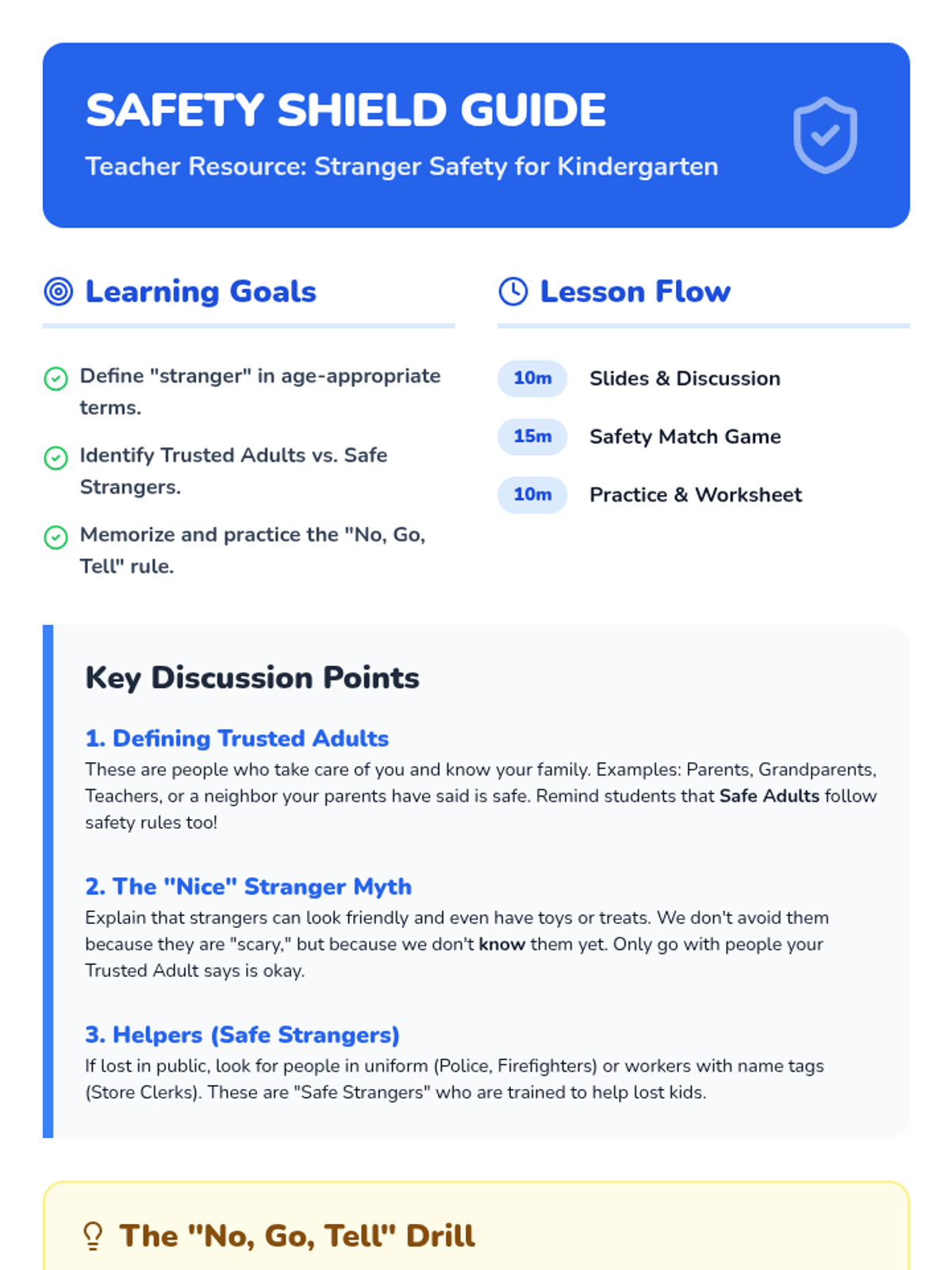 SAFETY SHIELD GUIDE

Teacher Resource: Stranger Safety for Kindergarten

Learning Goals

Define "stranger" in age-appropriate terms.

Identify Trusted Adults vs. Safe Strangers.

Memorize and practice the "No, Go, Tell" rule.

Lesson Flow

10m Slides & Discussion

15m Safety Match Game

10m Practice & Worksheet

Key Discussion Points

1. Defining Trusted Adults

These are people who take care of you and know your family. Examples: Parents, Grandparents, Teachers, or a neighbor your parents have said is safe. Remind students that Safe Adults follow safety rules too!

2. The "Nice" Stranger Myth

Explain that strangers can look friendly and even have toys or treats. We don't avoid them because they are "scary," but because we don't know them yet. Only go with people your Trusted Adult says is okay.

3. Helpers (Safe Strangers)

If lost in public, look for people in uniform (Police, Firefighters) or workers with name tags (Store Clerks). These are "Safe Strangers" who are trained to help lost kids.

The "No, Go, Tell" Drill